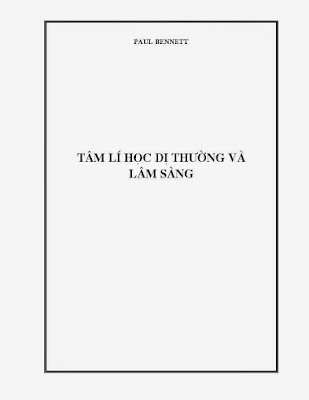 PAUL BENNETT

TÂM LÍ HỌC DỊ THƯỜNG VÀ LÂM SÀNG